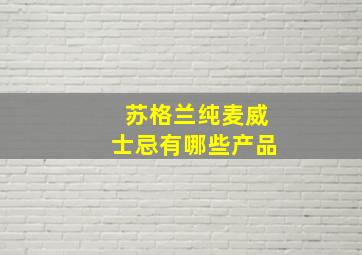 苏格兰纯麦威士忌有哪些产品